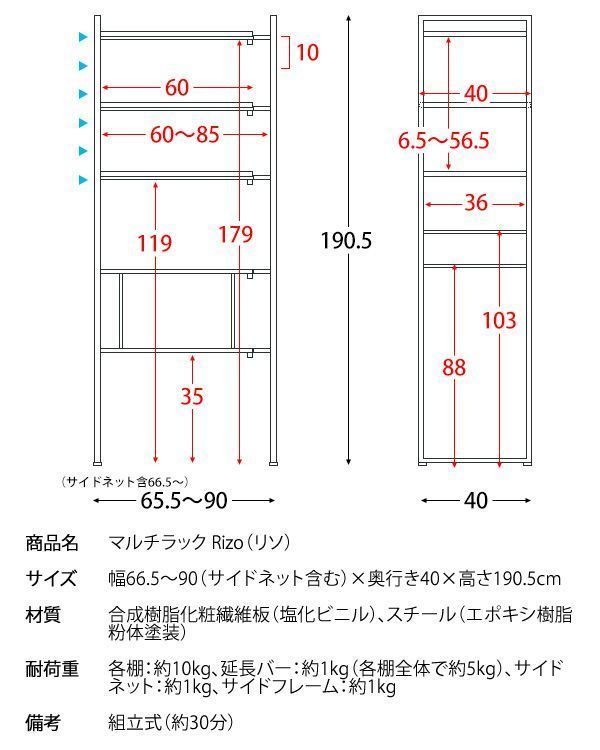 10

60

60〜85

119

179

35

190.5

40

6.5〜56.5

36

103

88

（サイドネット含66.5〜）

65.5〜90

40

| | |
|---|---|
| 商品名 | マルチラック Rizo（リソ） |
| サイズ | 幅66.5〜90（サイドネット含む）×奥行き40×高さ190.5cm |
| 材質 | 合成樹脂化粧繊維板（塩化ビニル）、スチール（エポキシ樹脂粉体塗装） |
| 耐荷重 | 各棚：約10kg、延長バー：約1kg（各棚全体で約5kg）、サイドネット：約1kg、サイドフレーム：約1kg |
| 備考 | 組立式（約30分） |